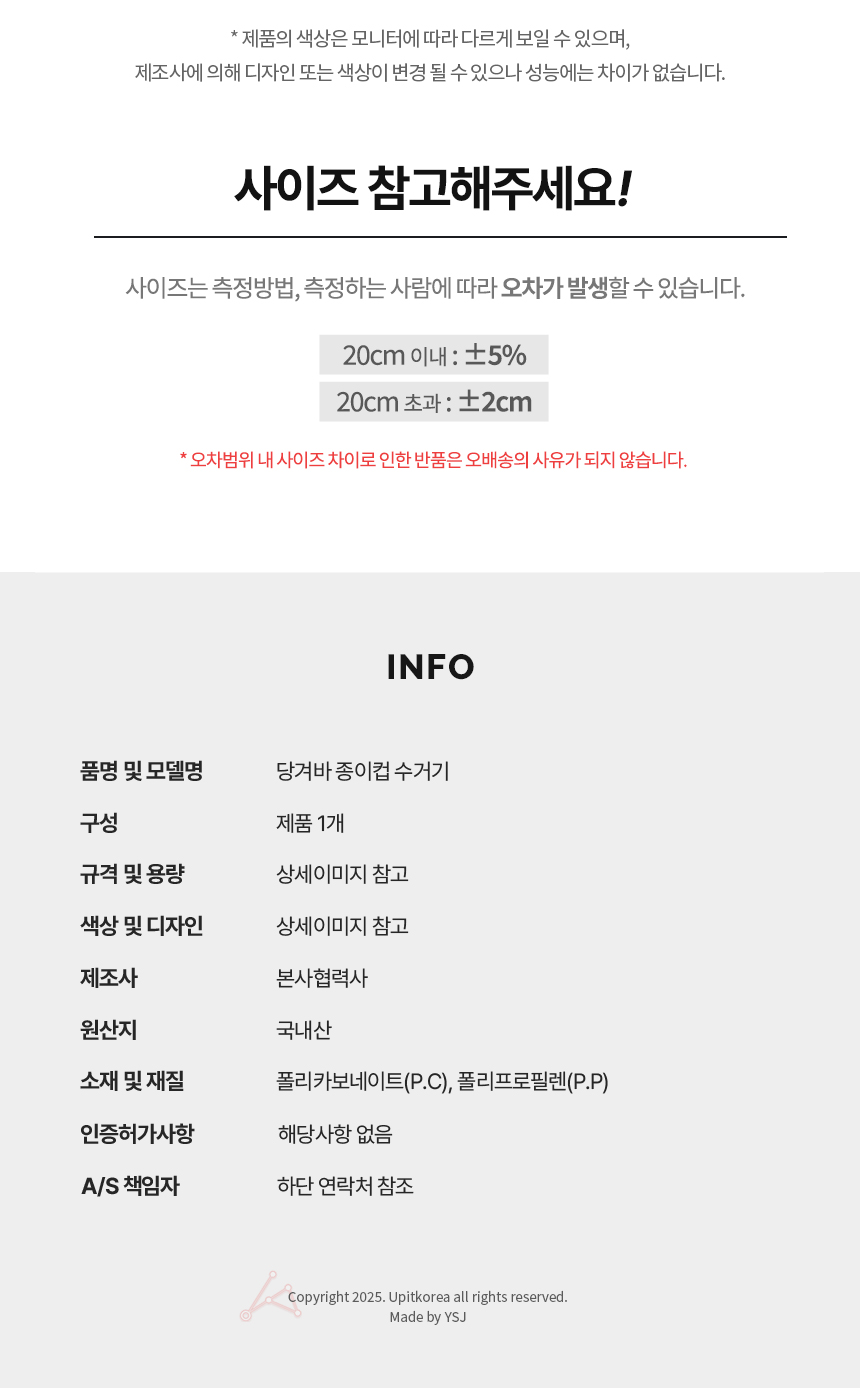 * 제품의 색상은 모니터에 따라 다르게 보일 수 있으며,
제조사에 의해 디자인 또는 색상이 변경 될 수 있으나 성능에는 차이가 없습니다.

사이즈 참고해주세요!

사이즈는 측정방법, 측정하는 사람에 따라 오차가 발생할 수 있습니다.

20cm 이내 : ±5%
20cm 초과 : ±2cm

* 오차범위 내 사이즈 차이로 인한 반품은 오배송의 사유가 되지 않습니다.

INFO

품명 및 모델명
당겨바 종이컵 수거기

구성
제품 1개

규격 및 용량
상세이미지 참고

색상 및 디자인
상세이미지 참고

제조사
본사협력사

원산지
국내산

소재 및 재질
폴리카보네이트(P.C), 폴리프로필렌(P.P)

인증허가사항
해당사항 없음

A/S 책임자
하단 연락처 참조

Copyright 2025. Upitkorea all rights reserved.
Made by YSJ